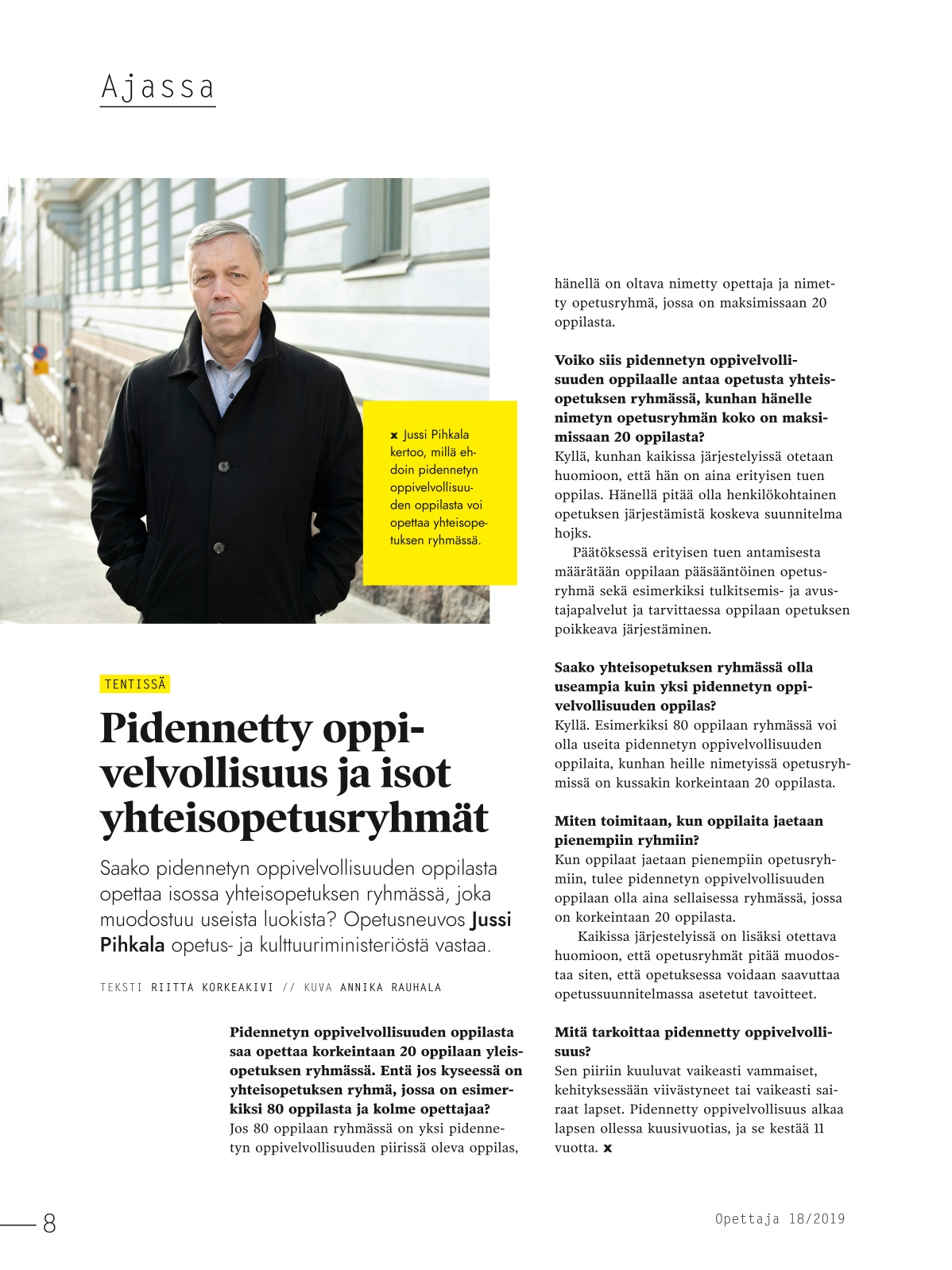 Ajassa

x Jussi Pihkala kertoo, millä ehdoin pidennetyn oppivelvollisuuden oppilasta voi opettaa yhteisopetuksen ryhmässä.

TENTISSÄ

Pidennetty oppivelvollisuus ja isot yhteisopetusryhmät

Saako pidennetyn oppivelvollisuuden oppilasta opettaa isossa yhteisopetuksen ryhmässä, joka muodostuu useista luokista? Opetusneuvos Jussi Pihkala opetus- ja kulttuuriministeriöstä vastaa.

TEKSTI RIITTA KORKEAKIVI // KUVA ANNIKA RAUHALA

Pidennetyn oppivelvollisuuden oppilasta saa opettaa korkeintaan 20 oppilaan yleisopetuksen ryhmässä. Entä jos kyseessä on yhteisopetuksen ryhmä, jossa on esimerkiksi 80 oppilasta ja kolme opettajaa?
Jos 80 oppilaan ryhmässä on yksi pidennetyn oppivelvollisuuden piirissä oleva oppilas, hänellä on oltava nimetty opettaja ja nimetty opetusryhmä, jossa on maksimissaan 20 oppilasta.

Voiko siis pidennetyn oppivelvollisuuden oppilaalle antaa opetusta yhteisopetuksen ryhmässä, kunhan hänelle nimetyn opetusryhmän koko on maksimissaan 20 oppilasta?
Kyllä, kunhan kaikissa järjestelyissä otetaan huomioon, että hän on aina erityisen tuen oppilas. Hänellä pitää olla henkilökohtainen opetuksen järjestämistä koskeva suunnitelma hojks.

Päätöksessä erityisen tuen antamisesta määrätään oppilaan pääsääntöinen opetusryhmä sekä esimerkiksi tulkitsemis- ja avustajapalvelut ja tarvittaessa oppilaan opetuksen poikkeava järjestäminen.

Saako yhteisopetuksen ryhmässä olla useampia kuin yksi pidennetyn oppivelvollisuuden oppilas?
Kyllä. Esimerkiksi 80 oppilaan ryhmässä voi olla useita pidennetyn oppivelvollisuuden oppilaita, kunhan heille nimetyissä opetusryhmissä on kussakin korkeintaan 20 oppilasta.

Miten toimitaan, kun oppilaita jaetaan pienempiin ryhmiin?
Kun oppilaat jaetaan pienempiin opetusryhmiin, tulee pidennetyn oppivelvollisuuden oppilaan olla aina sellaisessa ryhmässä, jossa on korkeintaan 20 oppilasta.

Kaikissa järjestelyissä on lisäksi otettava huomioon, että opetusryhmät pitää muodostaa siten, että opetuksessa voidaan saavuttaa opetussuunnitelmassa asetetut tavoitteet.

Mitä tarkoittaa pidennetty oppivelvollisuus?
Sen piiriin kuuluvat vaikeasti vammaiset, kehityksessään viivästyneet tai vaikeasti sairaat lapset. Pidennetty oppivelvollisuus alkaa lapsen ollessa kuusivuotias, ja se kestää 11 vuotta. x

8

Opettaja 18/2019